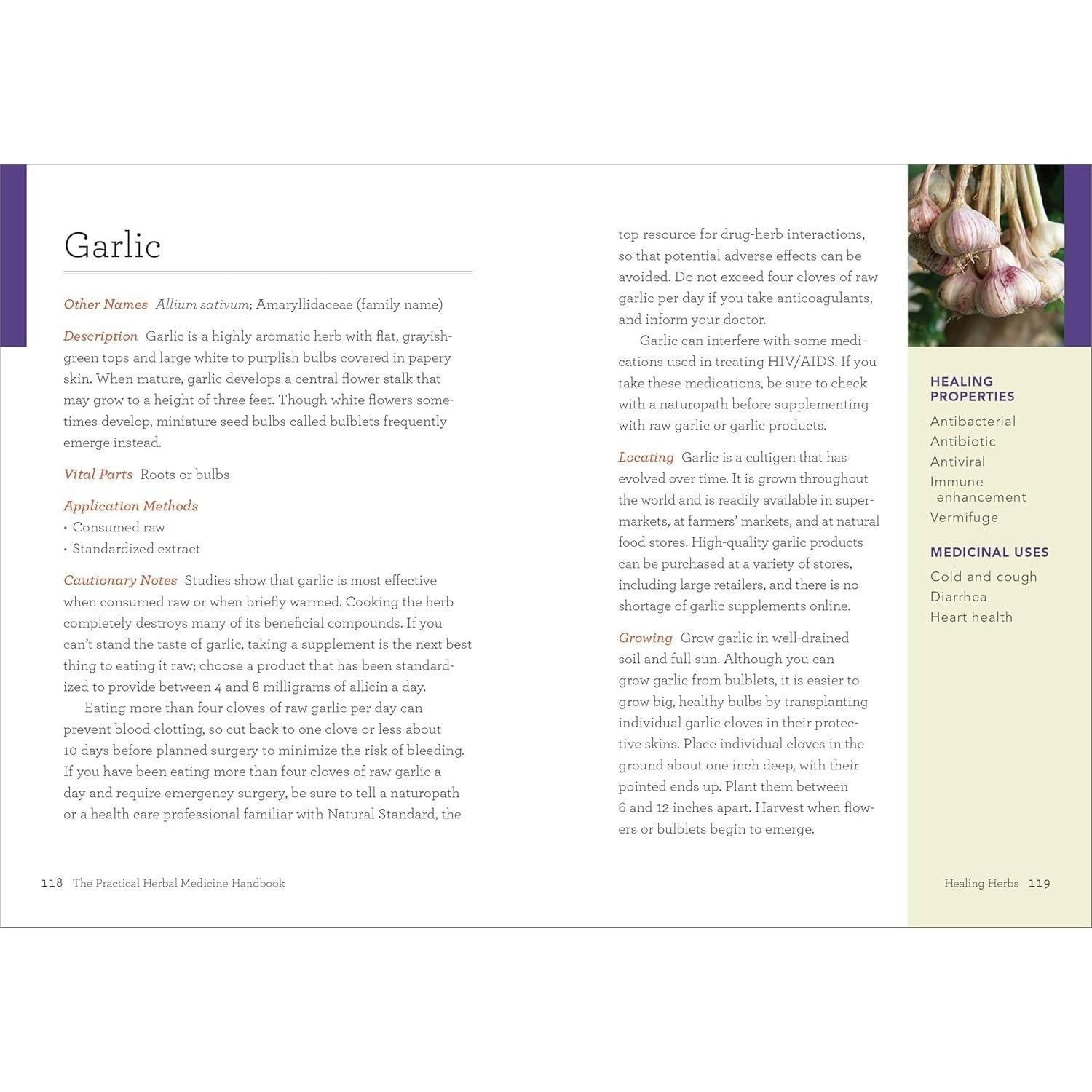 Garlic

Other Names Allium sativum; Amaryllidaceae (family name)

Description Garlic is a highly aromatic herb with flat, grayish-green tops and large white to purplish bulbs covered in papery skin. When mature, garlic develops a central flower stalk that may grow to a height of three feet. Though white flowers sometimes develop, miniature seed bulbs called bulblets frequently emerge instead.

Vital Parts Roots or bulbs

Application Methods
• Consumed raw
• Standardized extract

Cautionary Notes Studies show that garlic is most effective when consumed raw or when briefly warmed. Cooking the herb completely destroys many of its beneficial compounds. If you can't stand the taste of garlic, taking a supplement is the next best thing to eating it raw; choose a product that has been standardized to provide between 4 and 8 milligrams of allicin a day.

Eating more than four cloves of raw garlic per day can prevent blood clotting, so cut back to one clove or less about 10 days before planned surgery to minimize the risk of bleeding. If you have been eating more than four cloves of raw garlic a day and require emergency surgery, be sure to tell a naturopath or a health care professional familiar with Natural Standard, the top resource for drug-herb interactions, so that potential adverse effects can be avoided. Do not exceed four cloves of raw garlic per day if you take anticoagulants, and inform your doctor.

Garlic can interfere with some medications used in treating HIV/AIDS. If you take these medications, be sure to check with a naturopath before supplementing with raw garlic or garlic products.

Locating Garlic is a cultigen that has evolved over time. It is grown throughout the world and is readily available in supermarkets, at farmers' markets, and at natural food stores. High-quality garlic products can be purchased at a variety of stores, including large retailers, and there is no shortage of garlic supplements online.

Growing Grow garlic in well-drained soil and full sun. Although you can grow garlic from bulblets, it is easier to grow big, healthy bulbs by transplanting individual garlic cloves in their protective skins. Place individual cloves in the ground about one inch deep, with their pointed ends up. Plant them between 6 and 12 inches apart. Harvest when flowers or bulblets begin to emerge.

HEALING PROPERTIES
Antibacterial
Antibiotic
Antiviral
Immune enhancement
Vermifuge

MEDICINAL USES
Cold and cough
Diarrhea
Heart health

118 The Practical Herbal Medicine Handbook

Healing Herbs 119